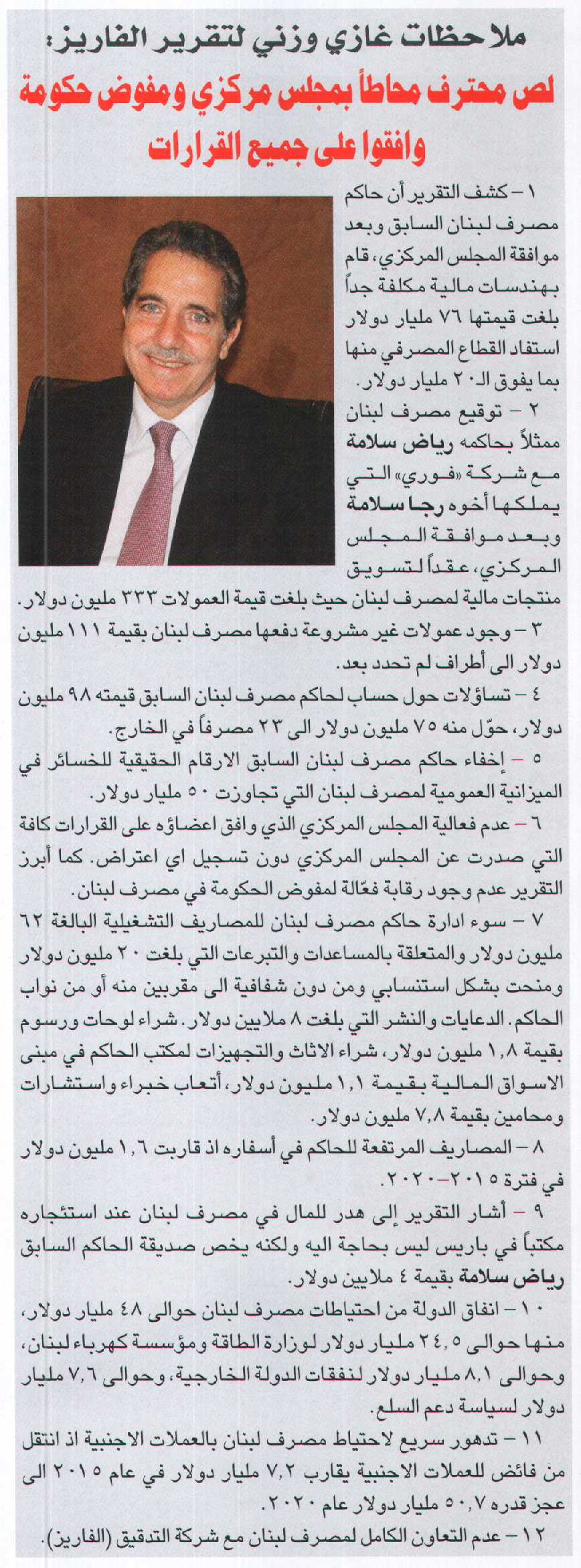 ملاحظات غازي وزني لتقرير الفاريز:
لص محترف محاطاً بمجلس مركزي ومفوض حكومة وافقوا على جميع القرارات

١ - كشف التقرير أن حاكم مصرف لبنان السابق وبعد موافقة المجلس المركزي، قام بهندسات مالية مكلفة جداً بلغت قيمتها ٧٦ مليار دولار استفاد القطاع المصرفي منها بما يفوق الـ٢٠ مليار دولار.

٢ - توقيع مصرف لبنان ممثلاً بحاكمه رياض سلامة مع شركة «فوري» التي يملكها أخوه رجا سلامة وبعد موافقة المجلس المركزي، عقداً لتسويق منتجات مالية لمصرف لبنان حيث بلغت قيمة العمولات ٣٣٣ مليون دولار.

٣ - وجود عمولات غير مشروعة دفعها مصرف لبنان بقيمة ١١١ مليون دولار الى أطراف لم تحدد بعد.

٤ - تساؤلات حول حساب لحاكم مصرف لبنان السابق قيمته ٩٨ مليون دولار، حوّل منه ٧٥ مليون دولار الى ٢٣ مصرفاً في الخارج.

٥ - إخفاء حاكم مصرف لبنان السابق الارقام الحقيقية للخسائر في الميزانية العمومية لمصرف لبنان التي تجاوزت ٥٠ مليار دولار.

٦ - عدم فعالية المجلس المركزي الذي وافق اعضاؤه على القرارات كافة التي صدرت عن المجلس المركزي دون تسجيل اي اعتراض. كما أبرز التقرير عدم وجود رقابة فعّالة لمفوض الحكومة في مصرف لبنان.

٧ - سوء ادارة حاكم مصرف لبنان للمصاريف التشغيلية البالغة ٦٢ مليون دولار والمتعلقة بالمساعدات والتبرعات التي بلغت ٢٠ مليون دولار ومنحت بشكل استنسابي ومن دون شفافية الى مقربين منه أو من نواب الحاكم. الدعايات والنشر التي بلغت ٨ ملايين دولار. شراء لوحات ورسوم بقيمة ١,٨ مليون دولار، شراء الاثاث والتجهيزات لمكتب الحاكم في مبنى الاسواق المالية بقيمة ١,١ مليون دولار، أتعاب خبراء واستشارات ومحامين بقيمة ٧,٨ مليون دولار.

٨ - المصاريف المرتفعة للحاكم في أسفاره اذ قاربت ١,٦ مليون دولار في فترة ٢٠١٥-٢٠٢٠.

٩ - أشار التقرير إلى هدر للمال في مصرف لبنان عند استئجاره مكتباً في باريس ليس بحاجة اليه ولكنه يخص صديقة الحاكم السابق رياض سلامة بقيمة ٤ ملايين دولار.

١٠ - انفاق الدولة من احتياطات مصرف لبنان حوالى ٤٨ مليار دولار، منها حوالى ٢٤,٥ مليار دولار لوزارة الطاقة ومؤسسة كهرباء لبنان، وحوالى ٨,١ مليار دولار لنفقات الدولة الخارجية، وحوالى ٧,٦ مليار دولار لسياسة دعم السلع.

١١ - تدهور سريع لاحتياط مصرف لبنان بالعملات الاجنبية اذ انتقل من فائض للعملات الاجنبية يقارب ٧,٢ مليار دولار في عام ٢٠١٥ الى عجز قدره ٥٠,٧ مليار دولار عام ٢٠٢٠.

١٢ - عدم التعاون الكامل لمصرف لبنان مع شركة التدقيق (الفاريز).